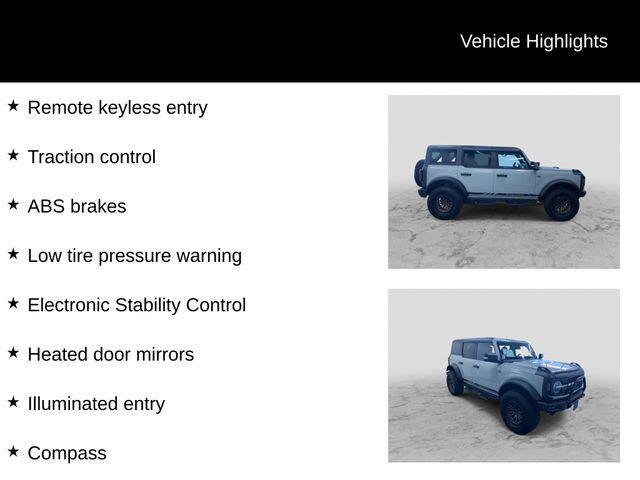 Vehicle Highlights

★ Remote keyless entry

★ Traction control

★ ABS brakes

★ Low tire pressure warning

★ Electronic Stability Control

★ Heated door mirrors

★ Illuminated entry

★ Compass